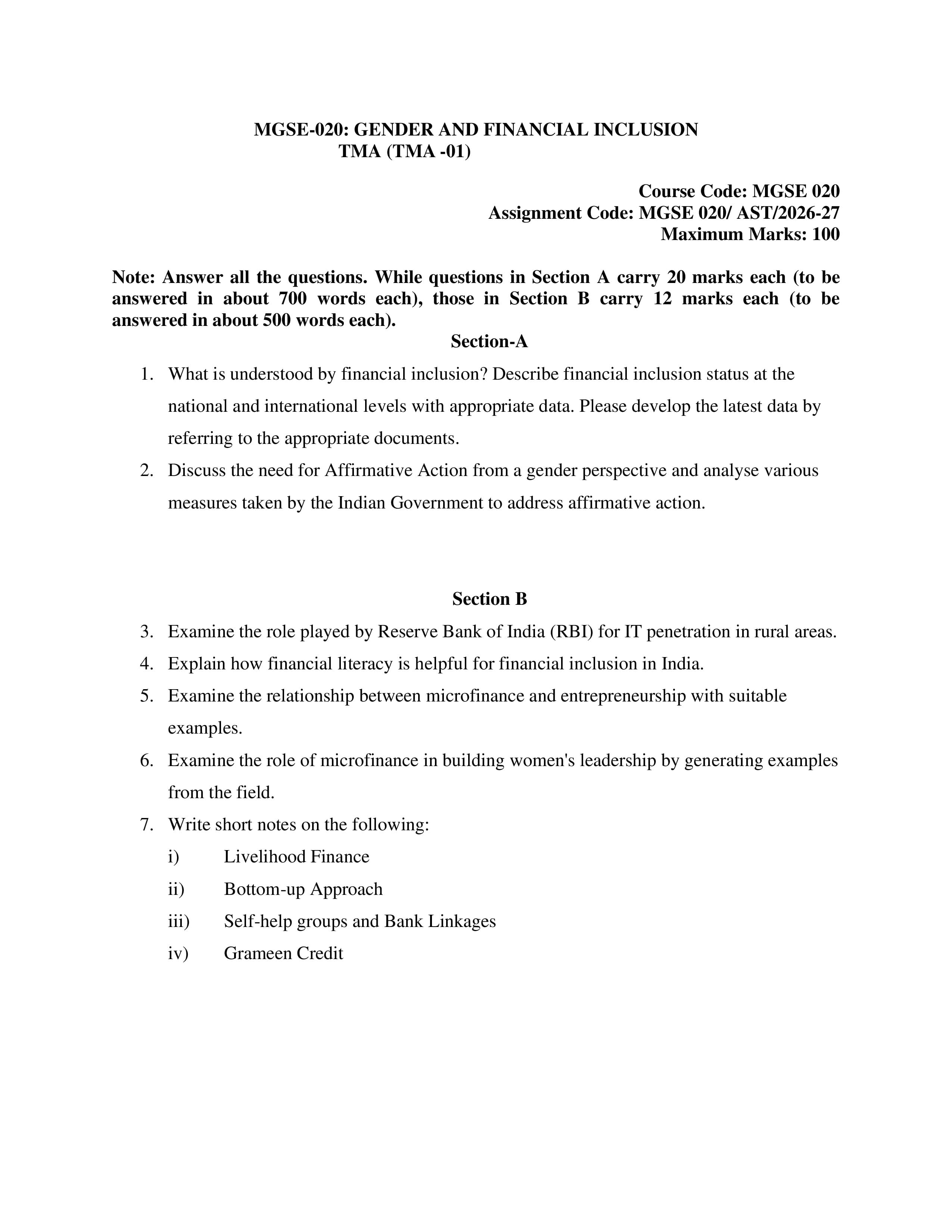 MGSE-020: GENDER AND FINANCIAL INCLUSION
TMA (TMA -01)

Course Code: MGSE 020
Assignment Code: MGSE 020/ AST/2026-27
Maximum Marks: 100

Note: Answer all the questions. While questions in Section A carry 20 marks each (to be answered in about 700 words each), those in Section B carry 12 marks each (to be answered in about 500 words each).

Section-A

1. What is understood by financial inclusion? Describe financial inclusion status at the national and international levels with appropriate data. Please develop the latest data by referring to the appropriate documents.
2. Discuss the need for Affirmative Action from a gender perspective and analyse various measures taken by the Indian Government to address affirmative action.

Section B

3. Examine the role played by Reserve Bank of India (RBI) for IT penetration in rural areas.
4. Explain how financial literacy is helpful for financial inclusion in India.
5. Examine the relationship between microfinance and entrepreneurship with suitable examples.
6. Examine the role of microfinance in building women's leadership by generating examples from the field.
7. Write short notes on the following:
i) Livelihood Finance
ii) Bottom-up Approach
iii) Self-help groups and Bank Linkages
iv) Grameen Credit